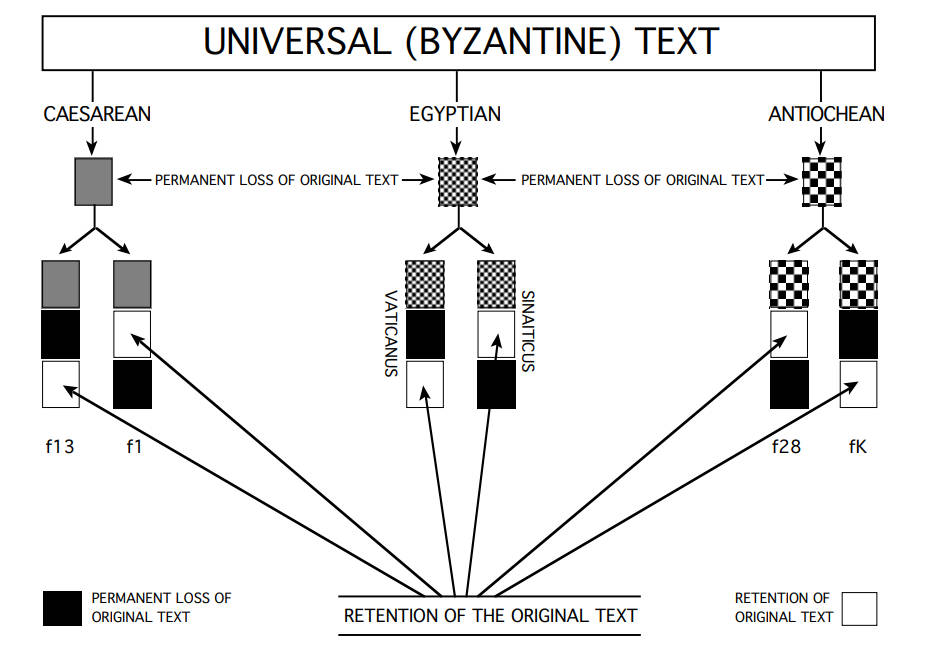 UNIVERSAL (BYZANTINE) TEXT

CAESAREAN

EGYPTIAN

ANTIOCHEAN

PERMANENT LOSS OF ORIGINAL TEXT

PERMANENT LOSS OF ORIGINAL TEXT

VATICANUS

SINAITICUS

f13

f1

f28

fK

PERMANENT LOSS OF ORIGINAL TEXT

RETENTION OF THE ORIGINAL TEXT

RETENTION OF ORIGINAL TEXT